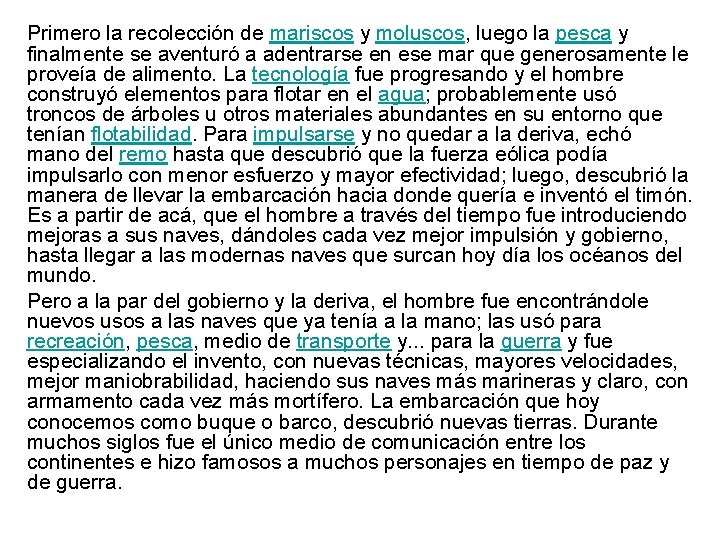 Primero la recolección de mariscos y moluscos, luego la pesca y finalmente se aventuró a adentrarse en ese mar que generosamente le proveía de alimento. La tecnología fue progresando y el hombre construyó elementos para flotar en el agua; probablemente usó troncos de árboles u otros materiales abundantes en su entorno que tenían flotabilidad. Para impulsarse y no quedar a la deriva, echó mano del remo hasta que descubrió que la fuerza eólica podía impulsarlo con menor esfuerzo y mayor efectividad; luego, descubrió la manera de llevar la embarcación hacia donde quería e inventó el timón. Es a partir de acá, que el hombre a través del tiempo fue introduciendo mejoras a sus naves, dándoles cada vez mejor impulsión y gobierno, hasta llegar a las modernas naves que surcan hoy día los océanos del mundo.

Pero a la par del gobierno y la deriva, el hombre fue encontrándole nuevos usos a las naves que ya tenía a la mano; las usó para recreación, pesca, medio de transporte y... para la guerra y fue especializando el invento, con nuevas técnicas, mayores velocidades, mejor maniobrabilidad, haciendo sus naves más marineras y claro, con armamento cada vez más mortífero. La embarcación que hoy conocemos como buque o barco, descubrió nuevas tierras. Durante muchos siglos fue el único medio de comunicación entre los continentes e hizo famosos a muchos personajes en tiempo de paz y de guerra.